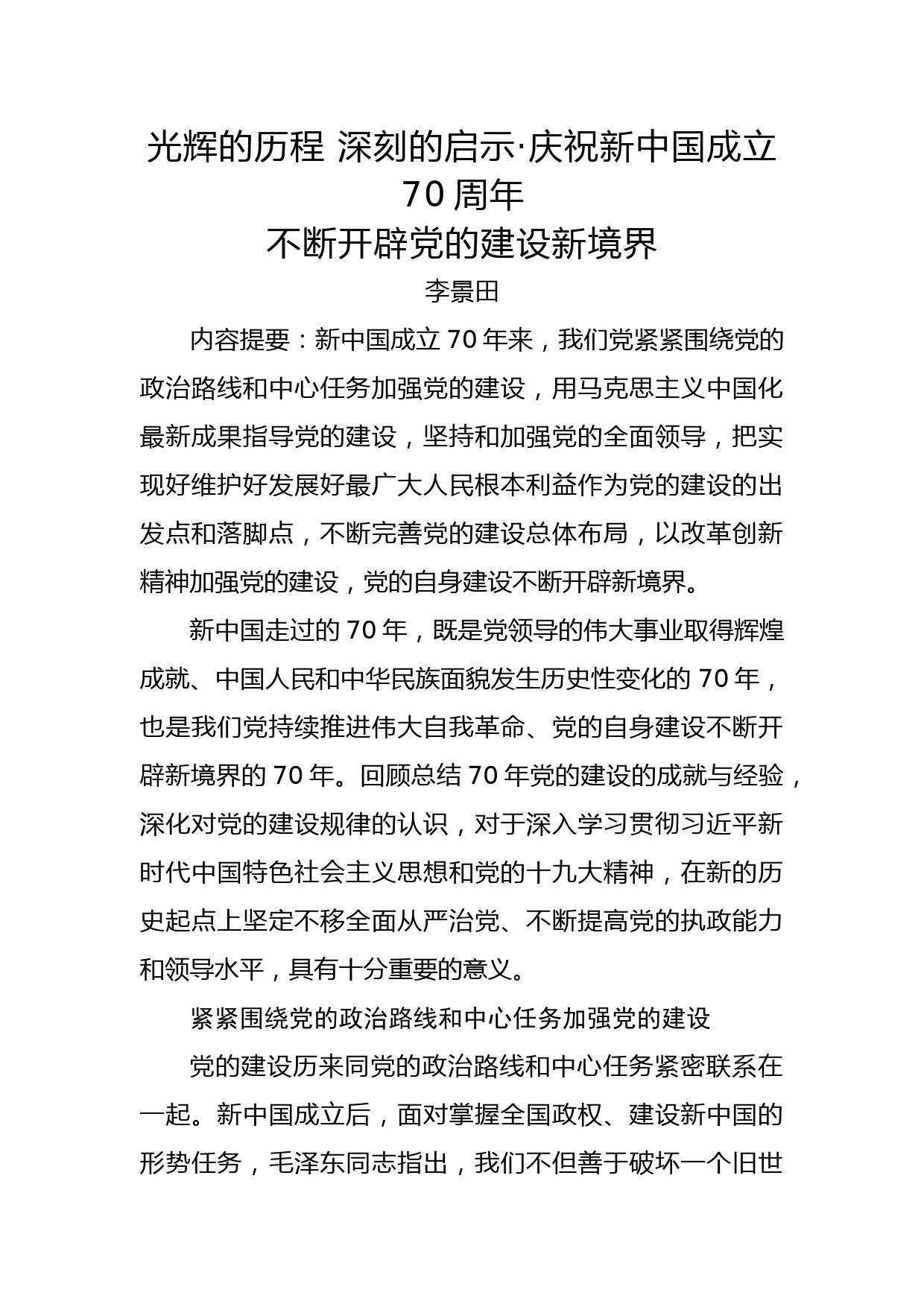 光辉的历程 深刻的启示·庆祝新中国成立70周年
不断开辟党的建设新境界
李景田

内容提要：新中国成立70年来，我们党紧紧围绕党的政治路线和中心任务加强党的建设，用马克思主义中国化最新成果指导党的建设，坚持和加强党的全面领导，把实现好维护好发展好最广大人民根本利益作为党的建设的出发点和落脚点，不断完善党的建设总体布局，以改革创新精神加强党的建设，党的自身建设不断开辟新境界。

新中国走过的70年，既是党领导的伟大事业取得辉煌成就、中国人民和中华民族面貌发生历史性变化的70年，也是我们党持续推进伟大自我革命、党的自身建设不断开辟新境界的70年。回顾总结70年党的建设的成就与经验，深化对党的建设规律的认识，对于深入学习贯彻习近平新时代中国特色社会主义思想和党的十九大精神，在新的历史起点上坚定不移全面从严治党、不断提高党的执政能力和领导水平，具有十分重要的意义。

紧紧围绕党的政治路线和中心任务加强党的建设

党的建设历来同党的政治路线和中心任务紧密联系在一起。新中国成立后，面对掌握全国政权、建设新中国的形势任务，毛泽东同志指出，我们不但善于破坏一个旧世